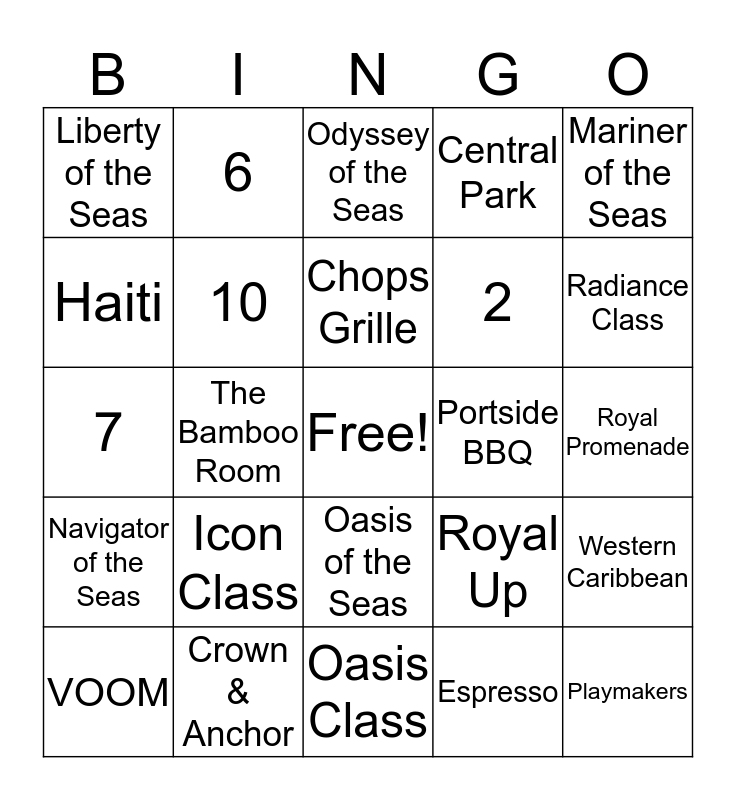 | B | I | N | G | O |
|---|---|---|---|---|
| Liberty of the Seas | 6 | Odyssey of the Seas | Central Park | Mariner of the Seas |
| Haiti | 10 | Chops Grille | 2 | Radiance Class |
| 7 | The Bamboo Room | Free! | Portside BBQ | Royal Promenade |
| Navigator of the Seas | Icon Class | Oasis of the Seas | Royal Up | Western Caribbean |
| VOOM | Crown & Anchor | Oasis Class | Espresso | Playmakers |